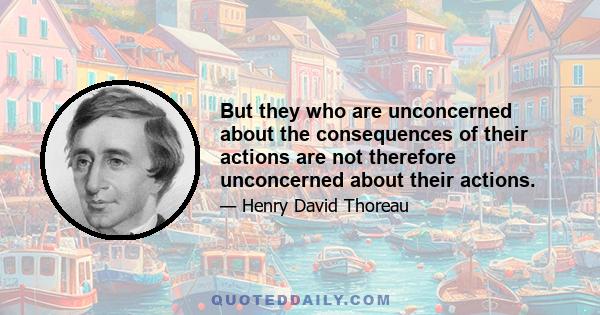 But they who are unconcerned about the consequences of their actions are not therefore unconcerned about their actions.

— Henry David Thoreau

QUOTEDDAILY.COM